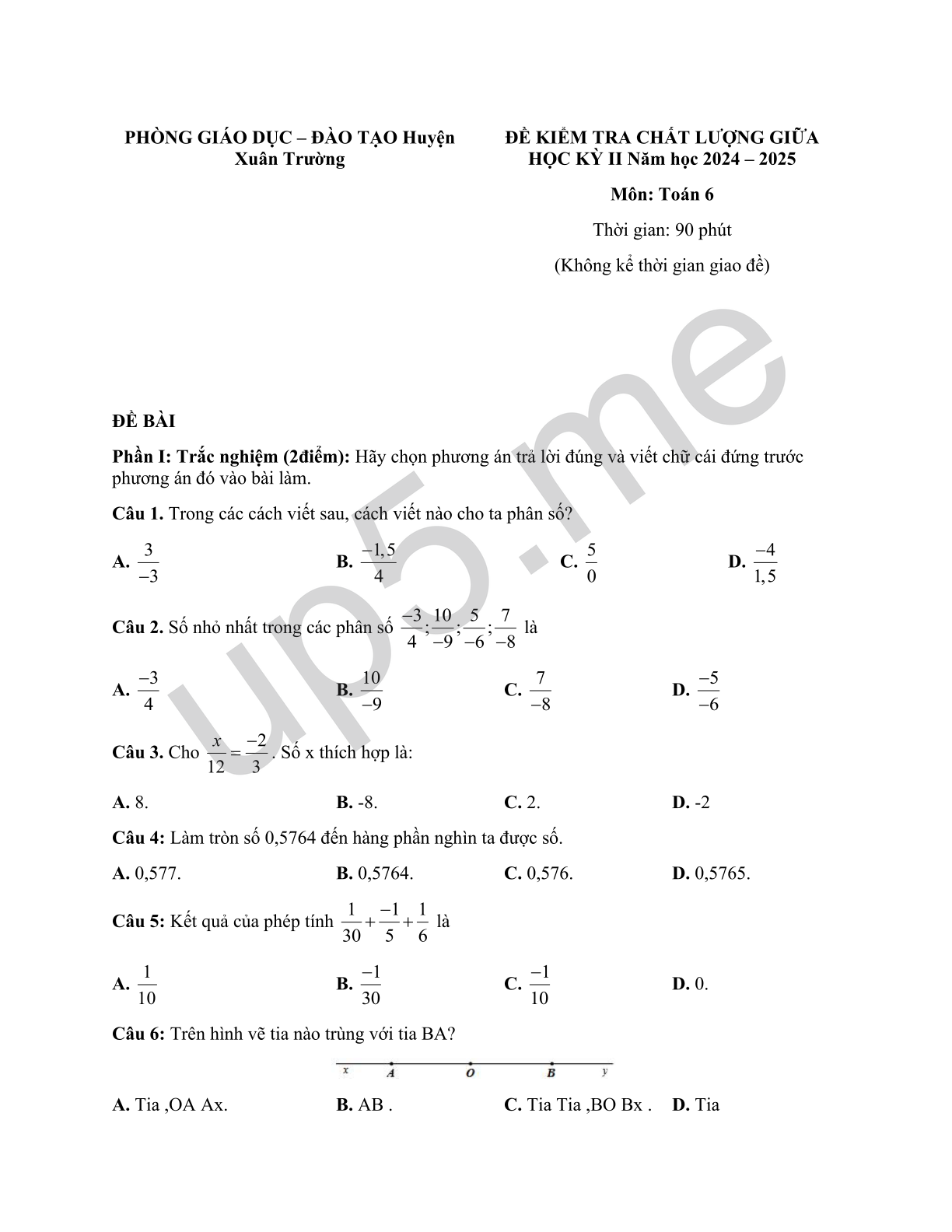 PHÒNG GIÁO DỤC – ĐÀO TẠO Huyện Xuân Trường

ĐỀ KIỂM TRA CHẤT LƯỢNG GIỮA HỌC KỲ II Năm học 2024 – 2025

Môn: Toán 6

Thời gian: 90 phút

(Không kể thời gian giao đề)

up5.me

ĐỀ BÀI

Phần I: Trắc nghiệm (2điểm): Hãy chọn phương án trả lời đúng và viết chữ cái đứng trước phương án đó vào bài làm.

Câu 1. Trong các cách viết sau, cách viết nào cho ta phân số?

A. $\frac{3}{-3}$ B. $\frac{-1,5}{4}$ C. $\frac{5}{0}$ D. $\frac{-4}{1,5}$

Câu 2. Số nhỏ nhất trong các phân số $\frac{-3}{4};\frac{10}{-9};\frac{5}{-6};\frac{7}{-8}$ là

A. $\frac{-3}{4}$ B. $\frac{10}{-9}$ C. $\frac{7}{-8}$ D. $\frac{-5}{-6}$

Câu 3. Cho $\frac{x}{12}=\frac{-2}{3}$. Số x thích hợp là:

A. 8. B. -8. C. 2. D. -2

Câu 4: Làm tròn số 0,5764 đến hàng phần nghìn ta được số.

A. 0,577. B. 0,5764. C. 0,576. D. 0,5765.

Câu 5: Kết quả của phép tính $\frac{1}{30}+\frac{-1}{5}+\frac{1}{6}$ là

A. $\frac{1}{10}$ B. $\frac{-1}{30}$ C. $\frac{-1}{10}$ D. 0.

Câu 6: Trên hình vẽ tia nào trùng với tia BA?

x A O B y

A. Tia ,OA Ax. B. AB . C. Tia Tia ,BO Bx . D. Tia